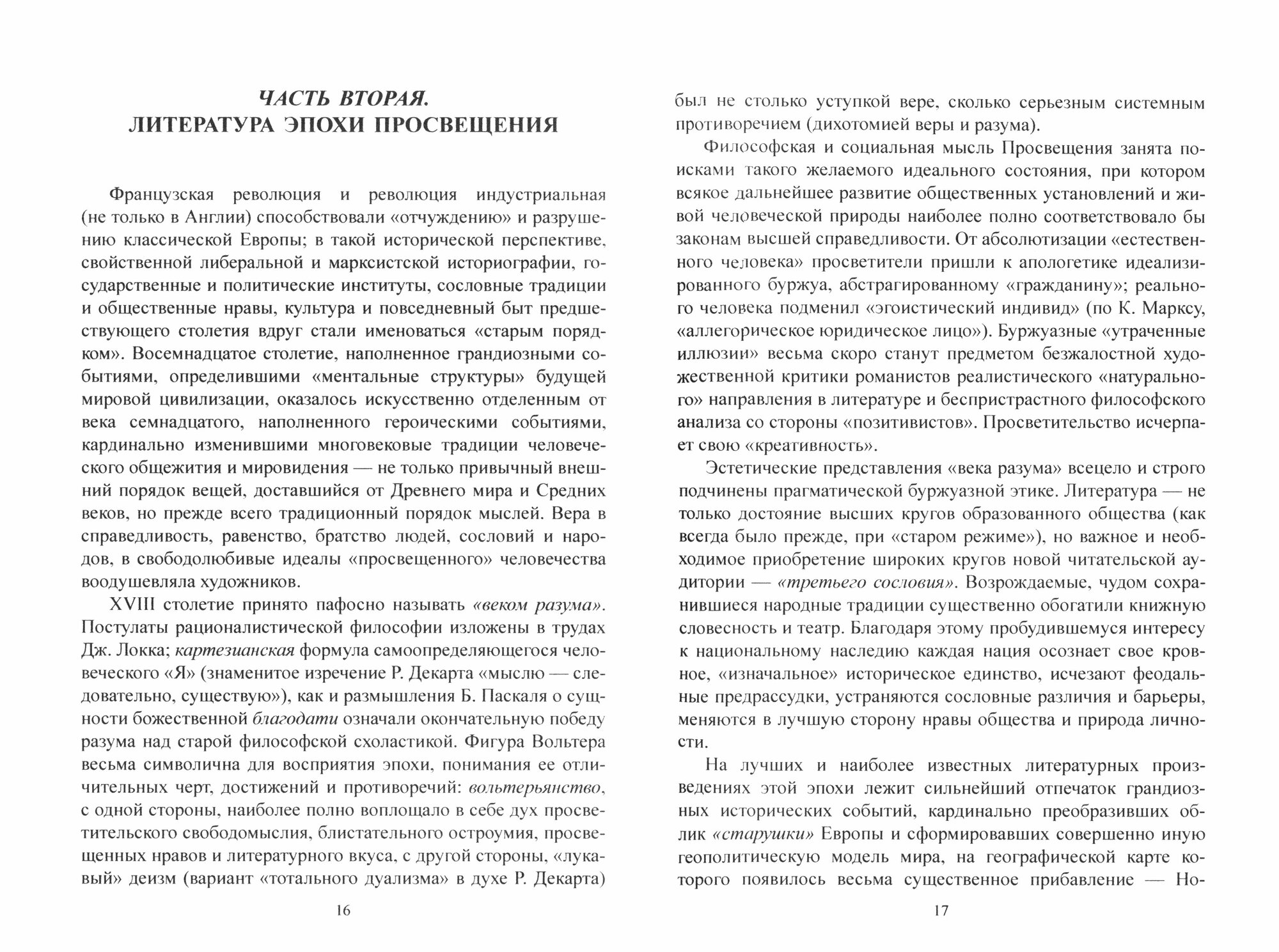 ЧАСТЬ ВТОРАЯ.
ЛИТЕРАТУРА ЭПОХИ ПРОСВЕЩЕНИЯ

Французская революция и революция индустриальная (не только в Англии) способствовали «отчуждению» и разрушению классической Европы; в такой исторической перспективе, свойственной либеральной и марксистской историографии, государственные и политические институты, сословные традиции и общественные нравы, культура и повседневный быт предшествующего столетия вдруг стали именоваться «старым порядком». Восемнадцатое столетие, наполненное грандиозными событиями, определившими «ментальные структуры» будущей мировой цивилизации, оказалось искусственно отделенным от века семнадцатого, наполненного героическими событиями, кардинально изменившими многовековые традиции человеческого общежития и мировидения — не только привычный внешний порядок вещей, доставшийся от Древнего мира и Средних веков, но прежде всего традиционный порядок мыслей. Вера в справедливость, равенство, братство людей, сословий и народов, в свободолюбивые идеалы «просвещенного» человечества воодушевляла художников.

XVIII столетие принято пафосно называть «веком разума». Постулаты рационалистической философии изложены в трудах Дж. Локка; картезианская формула самоопределяющегося человеческого «Я» (знаменитое изречение Р. Декарта «мыслю — следовательно, существую»), как и размышления Б. Паскаля о сущности божественной благодати означали окончательную победу разума над старой философской схоластикой. Фигура Вольтера весьма символична для восприятия эпохи, понимания ее отличительных черт, достижений и противоречий: вольтерьянство, с одной стороны, наиболее полно воплощало в себе дух просветительского свободомыслия, блистательного остроумия, просвещенных нравов и литературного вкуса, с другой стороны, «лукавый» деизм (вариант «тотального дуализма» в духе Р. Декарта)

16

был не столько уступкой вере, сколько серьезным системным противоречием (дихотомией веры и разума).

Философская и социальная мысль Просвещения занята поисками такого желаемого идеального состояния, при котором всякое дальнейшее развитие общественных установлений и живой человеческой природы наиболее полно соответствовало бы законам высшей справедливости. От абсолютизации «естественного человека» просветители пришли к апологетике идеализированного буржуа, абстрагированному «гражданину»; реального человека подменил «эгоистический индивид» (по К. Марксу, «аллегорическое юридическое лицо»). Буржуазные «утраченные иллюзии» весьма скоро станут предметом безжалостной художественной критики романистов реалистического «натурального» направления в литературе и беспристрастного философского анализа со стороны «позитивистов». Просветительство исчерпает свою «креативность».

Эстетические представления «века разума» всецело и строго подчинены прагматической буржуазной этике. Литература — не только достояние высших кругов образованного общества (как всегда было прежде, при «старом режиме»), но важное и необходимое приобретение широких кругов новой читательской аудитории — «третьего сословия». Возрождаемые, чудом сохранившиеся народные традиции существенно обогатили книжную словесность и театр. Благодаря этому пробудившемуся интересу к национальному наследию каждая нация осознает свое кровное, «изначальное» историческое единство, исчезают феодальные предрассудки, устраняются сословные различия и барьеры, меняются в лучшую сторону нравы общества и природа личности.

На лучших и наиболее известных литературных произведениях этой эпохи лежит сильнейший отпечаток грандиозных исторических событий, кардинально преобразивших облик «старушки» Европы и сформировавших совершенно иную геополитическую модель мира, на географической карте которого появилось весьма существенное прибавление — Но-

17